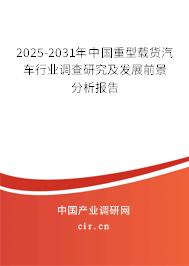 2025-2031年中国重型载货汽车行业调查研究及发展前景分析报告

中国产业调研网

cir.cn